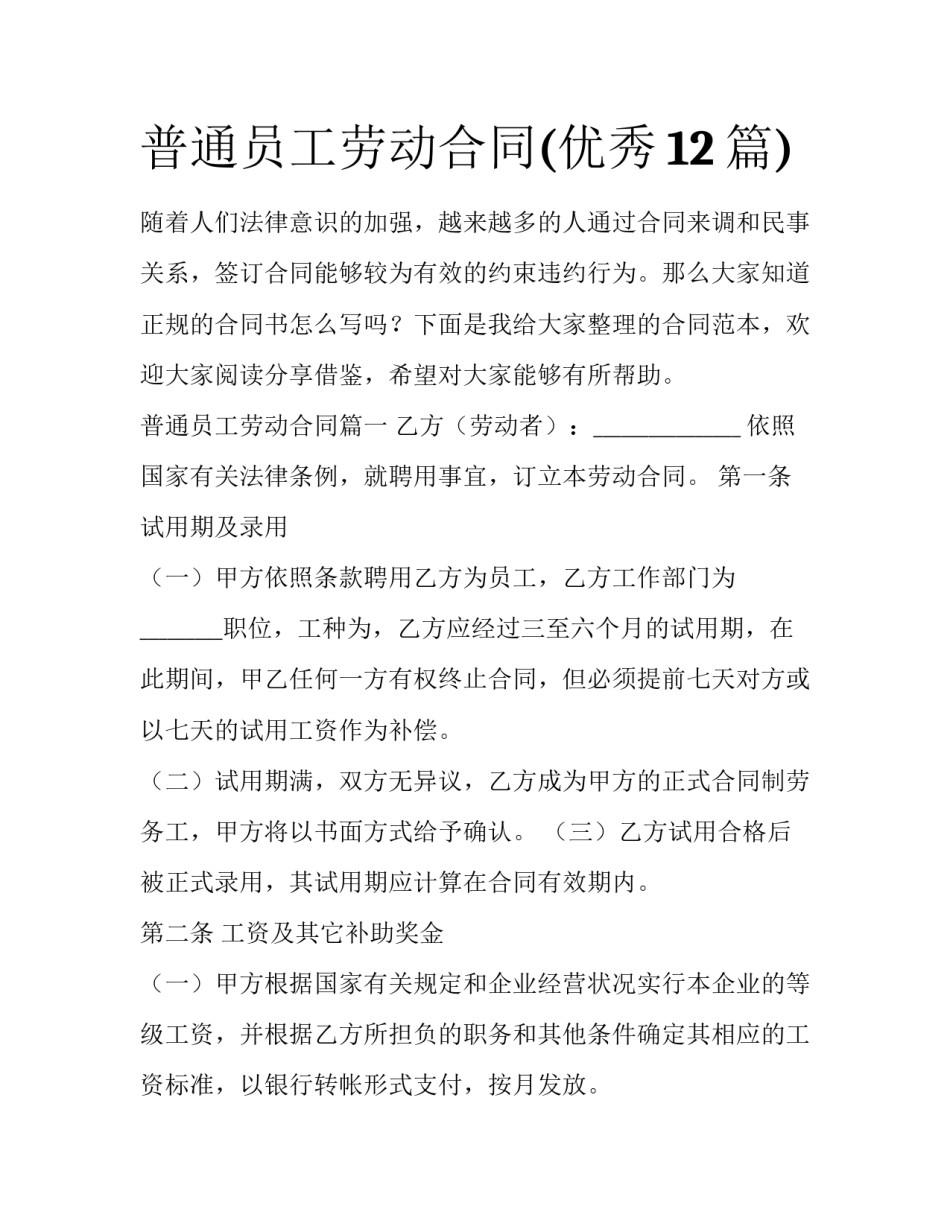 普通员工劳动合同(优秀12篇)

随着人们法律意识的加强，越来越多的人通过合同来调和民事关系，签订合同能够较为有效的约束违约行为。那么大家知道正规的合同书怎么写吗？下面是我给大家整理的合同范本，欢迎大家阅读分享借鉴，希望对大家能够有所帮助。

普通员工劳动合同篇一 乙方（劳动者）：____________ 依照国家有关法律条例，就聘用事宜，订立本劳动合同。 第一条 试用期及录用

（一）甲方依照条款聘用乙方为员工，乙方工作部门为_______职位，工种为，乙方应经过三至六个月的试用期，在此期间，甲乙任何一方有权终止合同，但必须提前七天对方或以七天的试用工资作为补偿。

（二）试用期满，双方无异议，乙方成为甲方的正式合同制劳务工，甲方将以书面方式给予确认。 （三）乙方试用合格后被正式录用，其试用期应计算在合同有效期内。

第二条 工资及其它补助奖金

（一）甲方根据国家有关规定和企业经营状况实行本企业的等级工资，并根据乙方所担负的职务和其他条件确定其相应的工资标准，以银行转帐形式支付，按月发放。